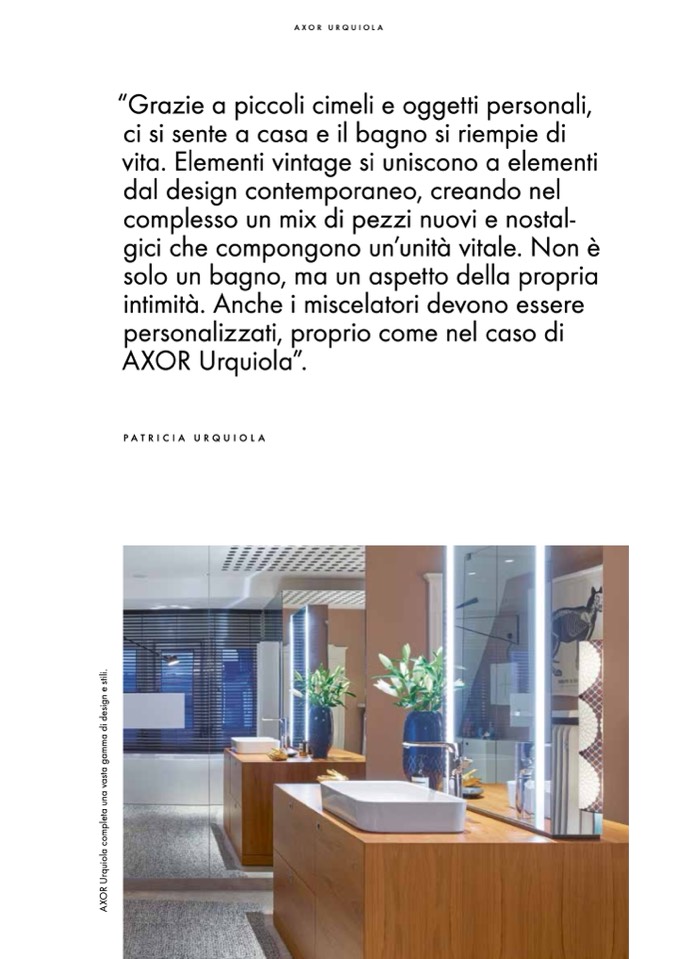 AXOR URQUIOLA

"Grazie a piccoli cimeli e oggetti personali, ci si sente a casa e il bagno si riempie di vita. Elementi vintage si uniscono a elementi dal design contemporaneo, creando nel complesso un mix di pezzi nuovi e nostalgici che compongono un'unità vitale. Non è solo un bagno, ma un aspetto della propria intimità. Anche i miscelatori devono essere personalizzati, proprio come nel caso di AXOR Urquiola".

PATRICIA URQUIOLA

AXOR Urquiola completa una vasta gamma di design e stili.